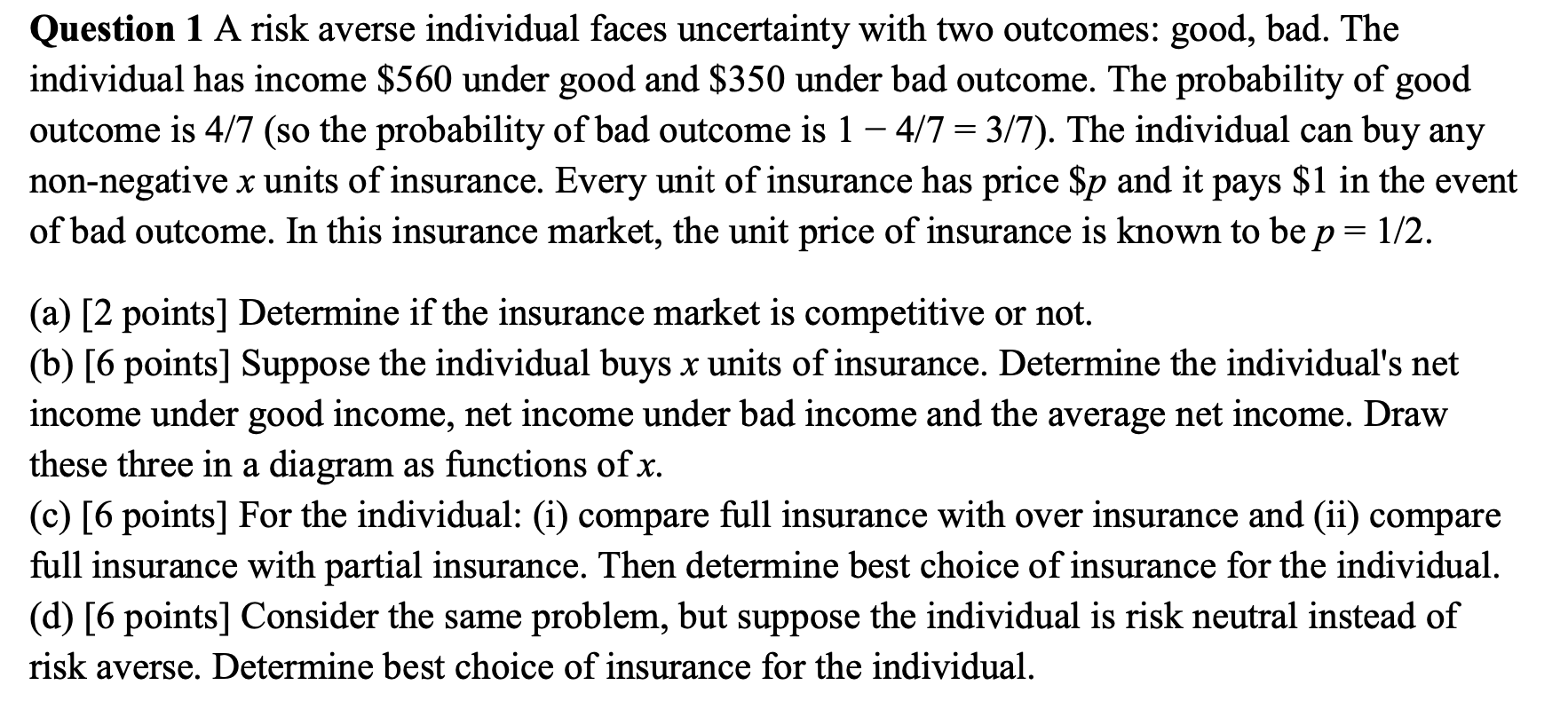 **Question 1** A risk averse individual faces uncertainty with two outcomes: good, bad. The individual has income \$560 under good and \$350 under bad outcome. The probability of good outcome is 4/7 (so the probability of bad outcome is $1 - 4/7 = 3/7$). The individual can buy any non-negative $x$ units of insurance. Every unit of insurance has price \$$p$ and it pays \$1 in the event of bad outcome. In this insurance market, the unit price of insurance is known to be $p = 1/2$.

(a) [2 points] Determine if the insurance market is competitive or not.
(b) [6 points] Suppose the individual buys $x$ units of insurance. Determine the individual's net income under good income, net income under bad income and the average net income. Draw these three in a diagram as functions of $x$.
(c) [6 points] For the individual: (i) compare full insurance with over insurance and (ii) compare full insurance with partial insurance. Then determine best choice of insurance for the individual.
(d) [6 points] Consider the same problem, but suppose the individual is risk neutral instead of risk averse. Determine best choice of insurance for the individual.